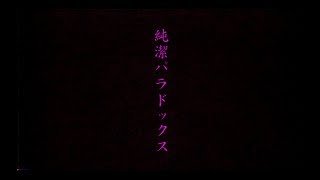 純潔パラドックス